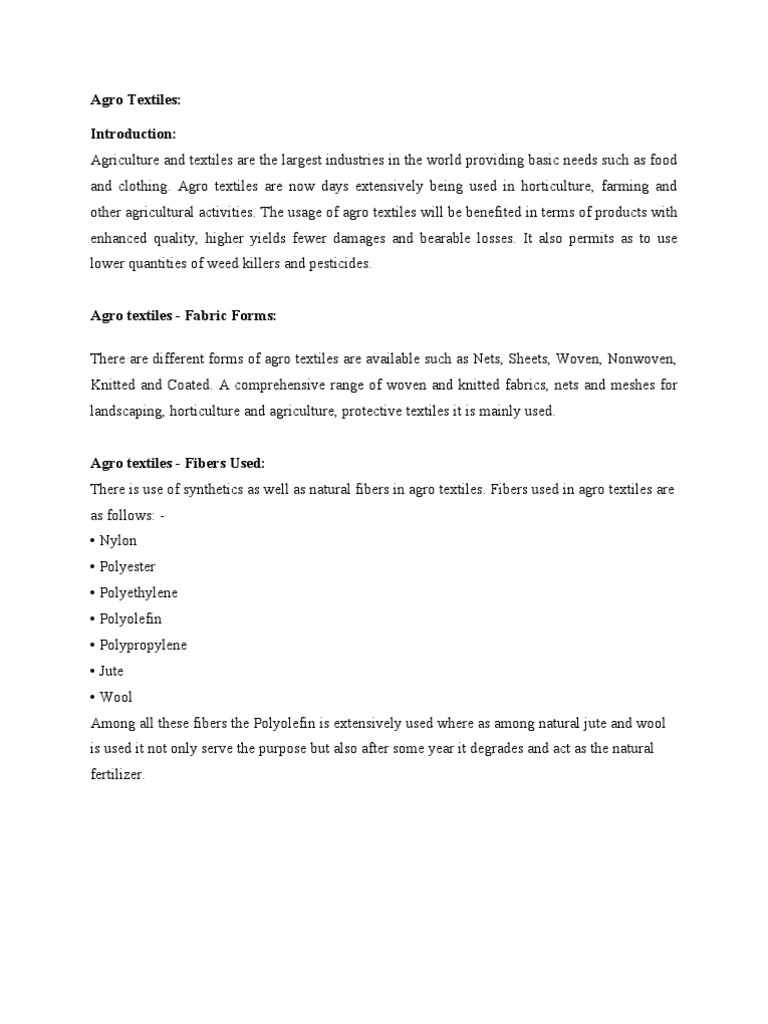 Agro Textiles:

Introduction:

Agriculture and textiles are the largest industries in the world providing basic needs such as food and clothing. Agro textiles are now days extensively being used in horticulture, farming and other agricultural activities. The usage of agro textiles will be benefited in terms of products with enhanced quality, higher yields fewer damages and bearable losses. It also permits as to use lower quantities of weed killers and pesticides.

Agro textiles - Fabric Forms:

There are different forms of agro textiles are available such as Nets, Sheets, Woven, Nonwoven, Knitted and Coated. A comprehensive range of woven and knitted fabrics, nets and meshes for landscaping, horticulture and agriculture, protective textiles it is mainly used.

Agro textiles - Fibers Used:

There is use of synthetics as well as natural fibers in agro textiles. Fibers used in agro textiles are as follows: -

• Nylon
• Polyester
• Polyethylene
• Polyolefin
• Polypropylene
• Jute
• Wool

Among all these fibers the Polyolefin is extensively used where as among natural jute and wool is used it not only serve the purpose but also after some year it degrades and act as the natural fertilizer.